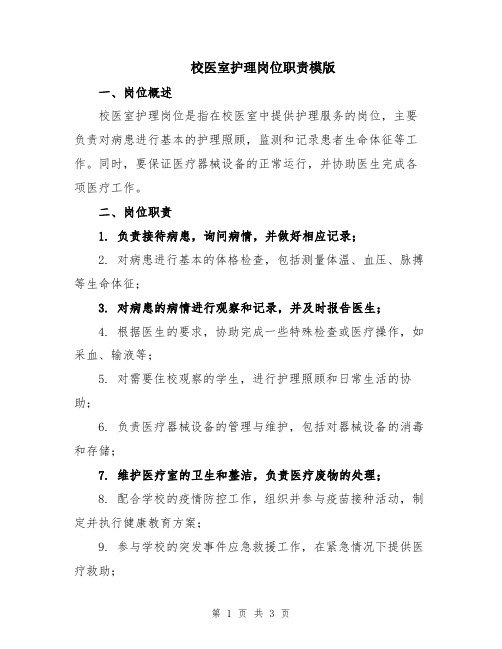 校医室护理岗位职责模版

一、岗位概述

校医室护理岗位是指在校医室中提供护理服务的岗位，主要负责对病患进行基本的护理照顾，监测和记录患者生命体征等工作。同时，要保证医疗器械设备的正常运行，并协助医生完成各项医疗工作。

二、岗位职责

1. 负责接待病患，询问病情，并做好相应记录；

2. 对病患进行基本的体格检查，包括测量体温、血压、脉搏等生命体征；

3. 对病患的病情进行观察和记录，并及时报告医生；

4. 根据医生的要求，协助完成一些特殊检查或医疗操作，如采血、输液等；

5. 对需要住校观察的学生，进行护理照顾和日常生活的协助；

6. 负责医疗器械设备的管理与维护，包括对器械设备的消毒和存储；

7. 维护医疗室的卫生和整洁，负责医疗废物的处理；

8. 配合学校的疫情防控工作，组织并参与疫苗接种活动，制定并执行健康教育方案；

9. 参与学校的突发事件应急救援工作，在紧急情况下提供医疗救助；

第 1 页 共 3 页